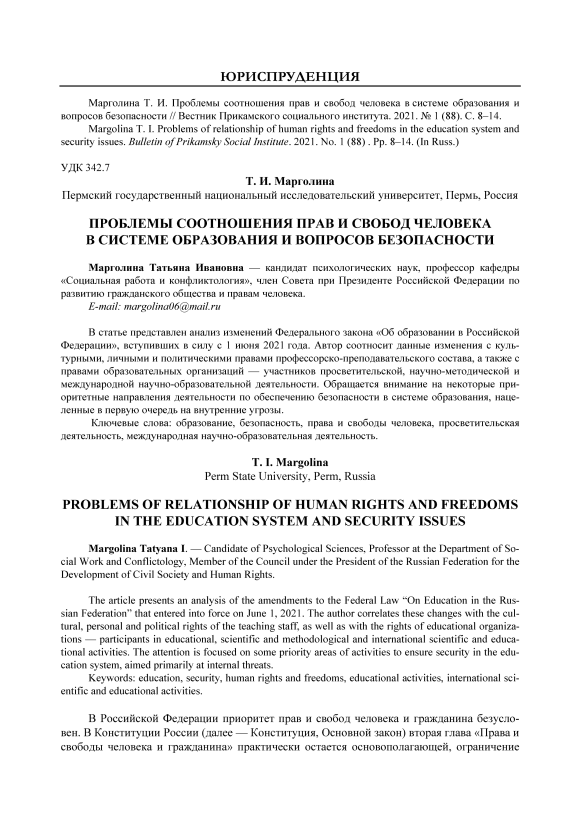 ЮРИСПРУДЕНЦИЯ

Марголина Т. И. Проблемы соотношения прав и свобод человека в системе образования и вопросов безопасности // Вестник Прикамского социального института. 2021. № 1 (88). С. 8–14.

Margolina T. I. Problems of relationship of human rights and freedoms in the education system and security issues. Bulletin of Prikamsky Social Institute. 2021. No. 1 (88) . Pp. 8–14. (In Russ.)

УДК 342.7

Т. И. Марголина

Пермский государственный национальный исследовательский университет, Пермь, Россия

ПРОБЛЕМЫ СООТНОШЕНИЯ ПРАВ И СВОБОД ЧЕЛОВЕКА В СИСТЕМЕ ОБРАЗОВАНИЯ И ВОПРОСОВ БЕЗОПАСНОСТИ

Марголина Татьяна Ивановна — кандидат психологических наук, профессор кафедры «Социальная работа и конфликтология», член Совета при Президенте Российской Федерации по развитию гражданского общества и правам человека.
E-mail: margolina06@mail.ru

В статье представлен анализ изменений Федерального закона «Об образовании в Российской Федерации», вступивших в силу с 1 июня 2021 года. Автор соотносит данные изменения с культурными, личными и политическими правами профессорско-преподавательского состава, а также с правами образовательных организаций — участников просветительской, научно-методической и международной научно-образовательной деятельности. Обращается внимание на некоторые приоритетные направления деятельности по обеспечению безопасности в системе образования, нацеленные в первую очередь на внутренние угрозы.

Ключевые слова: образование, безопасность, права и свободы человека, просветительская деятельность, международная научно-образовательная деятельность.

T. I. Margolina

Perm State University, Perm, Russia

PROBLEMS OF RELATIONSHIP OF HUMAN RIGHTS AND FREEDOMS IN THE EDUCATION SYSTEM AND SECURITY ISSUES

Margolina Tatyana I. — Candidate of Psychological Sciences, Professor at the Department of Social Work and Conflictology, Member of the Council under the President of the Russian Federation for the Development of Civil Society and Human Rights.

The article presents an analysis of the amendments to the Federal Law “On Education in the Russian Federation” that entered into force on June 1, 2021. The author correlates these changes with the cultural, personal and political rights of the teaching staff, as well as with the rights of educational organizations — participants in educational, scientific and methodological and international scientific and educational activities. The attention is focused on some priority areas of activities to ensure security in the education system, aimed primarily at internal threats.

Keywords: education, security, human rights and freedoms, educational activities, international scientific and educational activities.

В Российской Федерации приоритет прав и свобод человека и гражданина безусловен. В Конституции России (далее — Конституция, Основной закон) вторая глава «Права и свободы человека и гражданина» практически остается основополагающей, ограничение